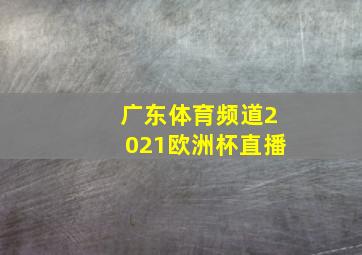 广东体育频道2021欧洲杯直播